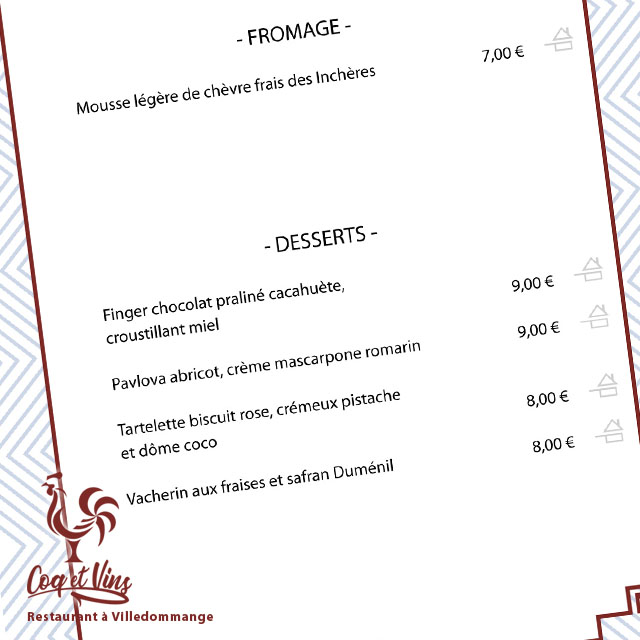 - FROMAGE -

Mousse légère de chèvre frais des Inchères 7,00 €

- DESSERTS -

Finger chocolat praliné cacahuète, croustillant miel 9,00 €

Pavlova abricot, crème mascarpone romarin 9,00 €

Tartelette biscuit rose, crémeux pistache et dôme coco 8,00 €

Vacherin aux fraises et safran Duménil 8,00 €

Coq et Vins
Restaurant à Villedommange